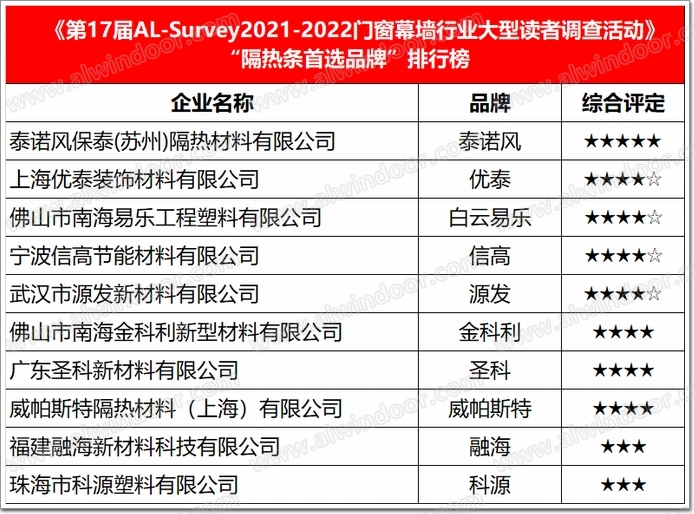 《第17届AL-Survey2021-2022门窗幕墙行业大型读者调查活动》
“隔热条首选品牌”排行榜

| 企业名称 | 品牌 | 综合评定 |
|---|---|---|
| 泰诺风保泰(苏州)隔热材料有限公司 | 泰诺风 | ★★★★★ |
| 上海优泰装饰材料有限公司 | 优泰 | ★★★★☆ |
| 佛山市南海易乐工程塑料有限公司 | 白云易乐 | ★★★★☆ |
| 宁波信高节能材料有限公司 | 信高 | ★★★★☆ |
| 武汉市源发新材料有限公司 | 源发 | ★★★★☆ |
| 佛山市南海金科利新型材料有限公司 | 金科利 | ★★★★ |
| 广东圣科新材料有限公司 | 圣科 | ★★★★ |
| 威帕斯特隔热材料（上海）有限公司 | 威帕斯特 | ★★★★ |
| 福建融海新材料科技有限公司 | 融海 | ★★★ |
| 珠海市科源塑料有限公司 | 科源 | ★★★ |

www.alwindoor.com